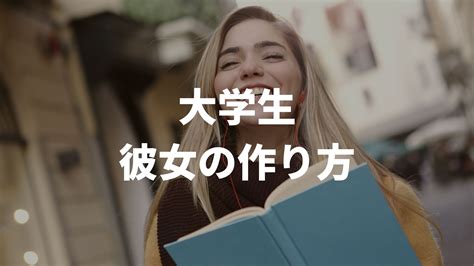 大学生
彼女の作り方